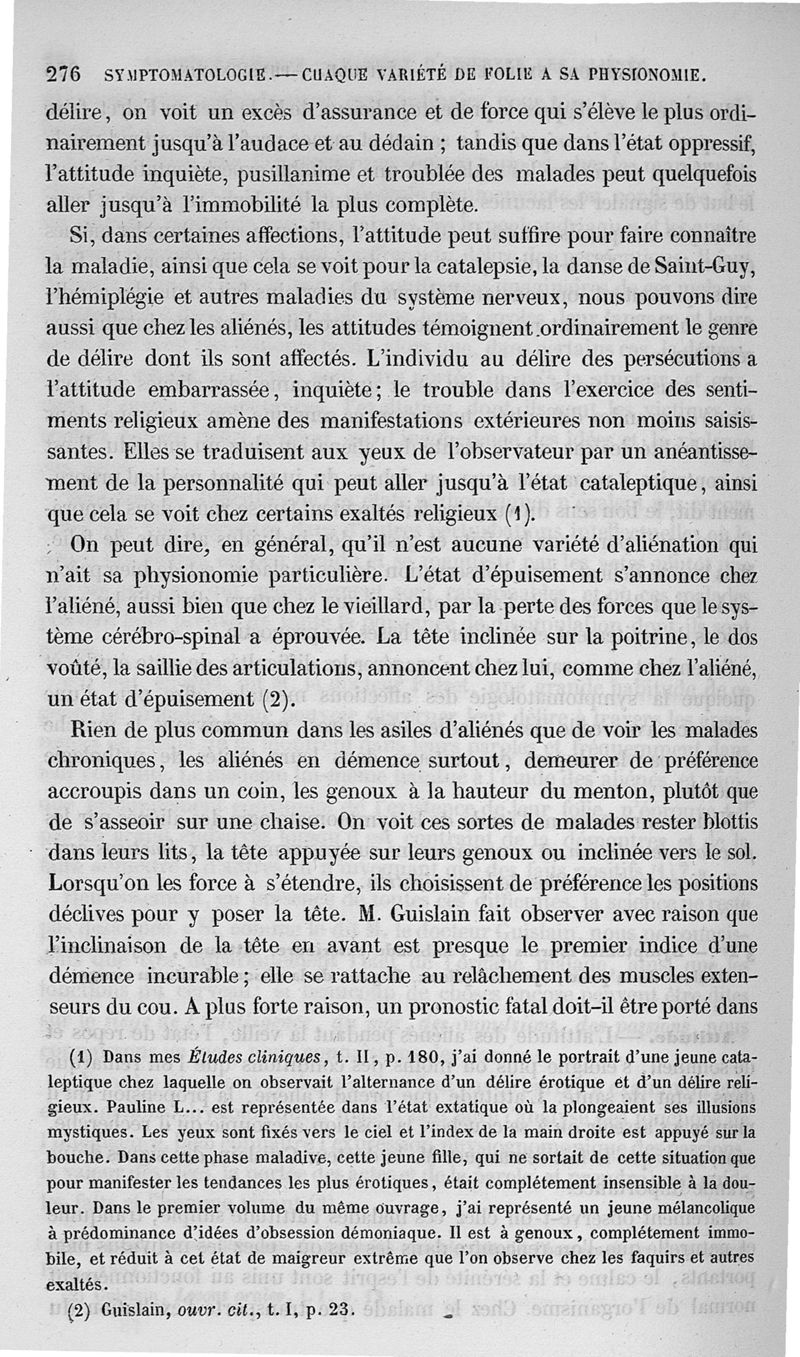 276 SYMPTOMATOLOGIE.— CHAQUE VARIÉTÉ DE FOLIE A SA PHYSIONOMIE.

délire, on voit un excès d'assurance et de force qui s'élève le plus ordinairement jusqu'à l'audace et au dédain ; tandis que dans l'état oppressif, l'attitude inquiète, pusillanime et troublée des malades peut quelquefois aller jusqu'à l'immobilité la plus complète.

Si, dans certaines affections, l'attitude peut suffire pour faire connaître la maladie, ainsi que cela se voit pour la catalepsie, la danse de Saint-Guy, l'hémiplégie et autres maladies du système nerveux, nous pouvons dire aussi que chez les aliénés, les attitudes témoignent ordinairement le genre de délire dont ils sont affectés. L'individu au délire des persécutions a l'attitude embarrassée, inquiète; le trouble dans l'exercice des sentiments religieux amène des manifestations extérieures non moins saisissantes. Elles se traduisent aux yeux de l'observateur par un anéantissement de la personnalité qui peut aller jusqu'à l'état cataleptique, ainsi que cela se voit chez certains exaltés religieux (1).

On peut dire, en général, qu'il n'est aucune variété d'aliénation qui n'ait sa physionomie particulière. L'état d'épuisement s'annonce chez l'aliéné, aussi bien que chez le vieillard, par la perte des forces que le système cérébro-spinal a éprouvée. La tête inclinée sur la poitrine, le dos voûté, la saillie des articulations, annoncent chez lui, comme chez l'aliéné, un état d'épuisement (2).

Rien de plus commun dans les asiles d'aliénés que de voir les malades chroniques, les aliénés en démence surtout, demeurer de préférence accroupis dans un coin, les genoux à la hauteur du menton, plutôt que de s'asseoir sur une chaise. On voit ces sortes de malades rester blottis dans leurs lits, la tête appuyée sur leurs genoux ou inclinée vers le sol. Lorsqu'on les force à s'étendre, ils choisissent de préférence les positions déclives pour y poser la tête. M. Guislain fait observer avec raison que l'inclinaison de la tête en avant est presque le premier indice d'une démence incurable; elle se rattache au relâchement des muscles extenseurs du cou. A plus forte raison, un pronostic fatal doit-il être porté dans

(1) Dans mes Études cliniques, t. II, p. 180, j'ai donné le portrait d'une jeune cataleptique chez laquelle on observait l'alternance d'un délire érotique et d'un délire religieux. Pauline L... est représentée dans l'état extatique où la plongeaient ses illusions mystiques. Les yeux sont fixés vers le ciel et l'index de la main droite est appuyé sur la bouche. Dans cette phase maladive, cette jeune fille, qui ne sortait de cette situation que pour manifester les tendances les plus érotiques, était complétement insensible à la douleur. Dans le premier volume du même ouvrage, j'ai représenté un jeune mélancolique à prédominance d'idées d'obsession démoniaque. Il est à genoux, complétement immobile, et réduit à cet état de maigreur extrême que l'on observe chez les faquirs et autres exaltés.

(2) Guislain, ouvr. cit., t. I, p. 23.